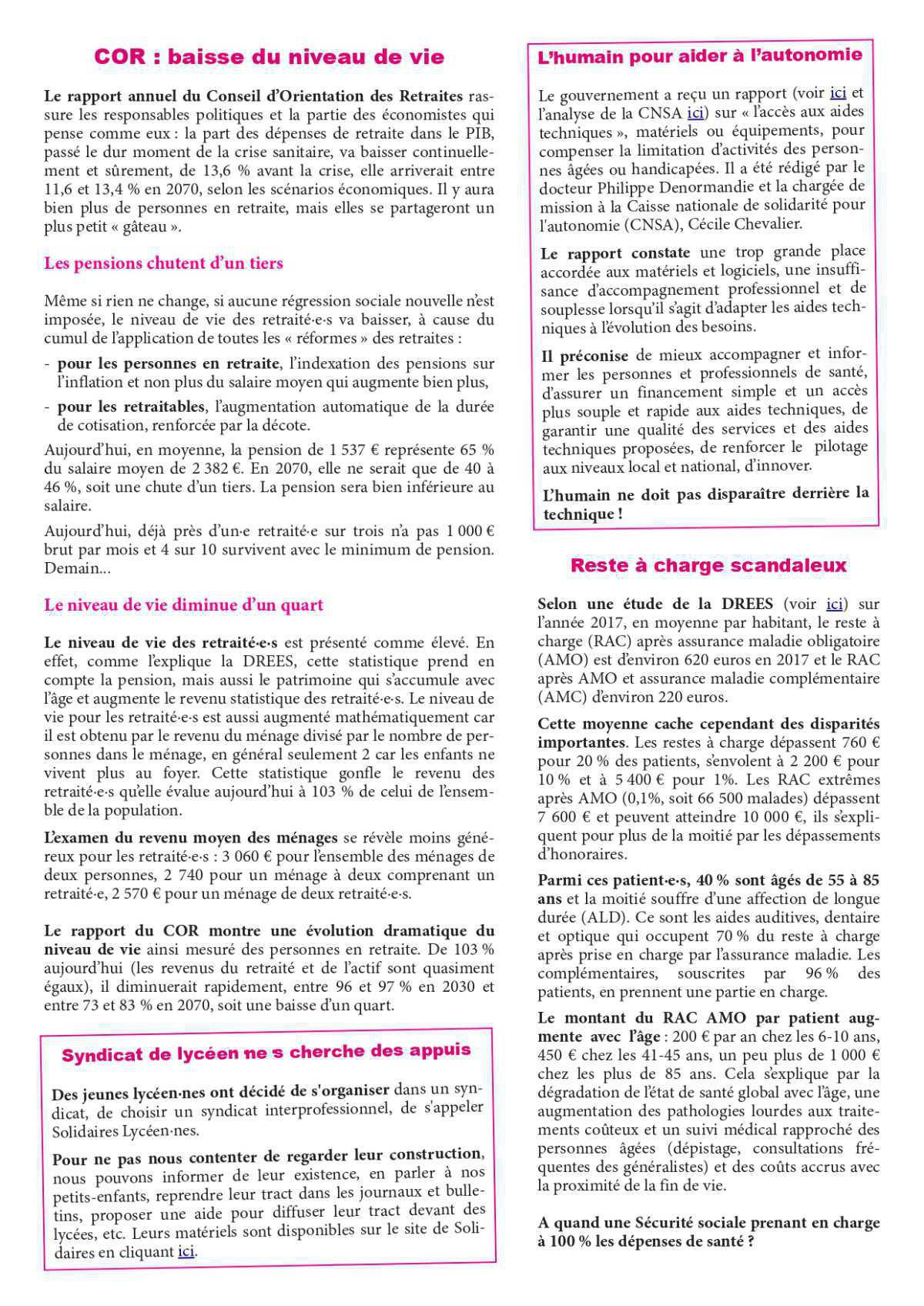 COR : baisse du niveau de vie

Le rapport annuel du Conseil d'Orientation des Retraites rassure les responsables politiques et la partie des économistes qui pense comme eux : la part des dépenses de retraite dans le PIB, passé le dur moment de la crise sanitaire, va baisser continuellement et sûrement, de 13,6 % avant la crise, elle arriverait entre 11,6 et 13,4 % en 2070, selon les scénarios économiques. Il y aura bien plus de personnes en retraite, mais elles se partageront un plus petit « gâteau ».

Les pensions chutent d'un tiers

Même si rien ne change, si aucune régression sociale nouvelle n'est imposée, le niveau de vie des retraité·e·s va baisser, à cause du cumul de l'application de toutes les « réformes » des retraites :

- pour les personnes en retraite, l'indexation des pensions sur l'inflation et non plus du salaire moyen qui augmente bien plus,
- pour les retraitables, l'augmentation automatique de la durée de cotisation, renforcée par la décote.

Aujourd'hui, en moyenne, la pension de 1 537 € représente 65 % du salaire moyen de 2 382 €. En 2070, elle ne serait que de 40 à 46 %, soit une chute d'un tiers. La pension sera bien inférieure au salaire.

Aujourd'hui, déjà près d'un·e retraité·e sur trois n'a pas 1 000 € brut par mois et 4 sur 10 survivent avec le minimum de pension. Demain...

Le niveau de vie diminue d'un quart

Le niveau de vie des retraité·e·s est présenté comme élevé. En effet, comme l'explique la DREES, cette statistique prend en compte la pension, mais aussi le patrimoine qui s'accumule avec l'âge et augmente le revenu statistique des retraité·e·s. Le niveau de vie pour les retraité·e·s est aussi augmenté mathématiquement car il est obtenu par le revenu du ménage divisé par le nombre de personnes dans le ménage, en général seulement 2 car les enfants ne vivent plus au foyer. Cette statistique gonfle le revenu des retraité·e·s qu'elle évalue aujourd'hui à 103 % de celui de l'ensemble de la population.

L'examen du revenu moyen des ménages se révèle moins généreux pour les retraité·e·s : 3 060 € pour l'ensemble des ménages de deux personnes, 2 740 pour un ménage à deux comprenant un retraité·e, 2 570 € pour un ménage de deux retraité·e·s.

Le rapport du COR montre une évolution dramatique du niveau de vie ainsi mesuré des personnes en retraite. De 103 % aujourd'hui (les revenus du retraité et de l'actif sont quasiment égaux), il diminuerait rapidement, entre 96 et 97 % en 2030 et entre 73 et 83 % en 2070, soit une baisse d'un quart.

Syndicat de lycéen·ne·s cherche des appuis

Des jeunes lycéen·nes ont décidé de s'organiser dans un syndicat, de choisir un syndicat interprofessionnel, de s'appeler Solidaires Lycéen·nes.

Pour ne pas nous contenter de regarder leur construction, nous pouvons informer de leur existence, en parler à nos petits-enfants, reprendre leur tract dans les journaux et bulletins, proposer une aide pour diffuser leur tract devant des lycées, etc. Leurs matériels sont disponibles sur le site de Solidaires en cliquant ici.

L'humain pour aider à l'autonomie

Le gouvernement a reçu un rapport (voir ici et l'analyse de la CNSA ici) sur « l'accès aux aides techniques », matériels ou équipements, pour compenser la limitation d'activités des personnes âgées ou handicapées. Il a été rédigé par le docteur Philippe Denormandie et la chargée de mission à la Caisse nationale de solidarité pour l'autonomie (CNSA), Cécile Chevalier.

Le rapport constate une trop grande place accordée aux matériels et logiciels, une insuffisance d'accompagnement professionnel et de souplesse lorsqu'il s'agit d'adapter les aides techniques à l'évolution des besoins.

Il préconise de mieux accompagner et informer les personnes et professionnels de santé, d'assurer un financement simple et un accès plus souple et rapide aux aides techniques, de garantir une qualité des services et des aides techniques proposées, de renforcer le pilotage aux niveaux local et national, d'innover.

L'humain ne doit pas disparaître derrière la technique !

Reste à charge scandaleux

Selon une étude de la DREES (voir ici) sur l'année 2017, en moyenne par habitant, le reste à charge (RAC) après assurance maladie obligatoire (AMO) est d'environ 620 euros en 2017 et le RAC après AMO et assurance maladie complémentaire (AMC) d'environ 220 euros.

Cette moyenne cache cependant des disparités importantes. Les restes à charge dépassent 760 € pour 20 % des patients, s'envolent à 2 200 € pour 10 % et à 5 400 € pour 1%. Les RAC extrêmes après AMO (0,1%, soit 66 500 malades) dépassent 7 600 € et peuvent atteindre 10 000 €, ils s'expliquent pour plus de la moitié par les dépassements d'honoraires.

Parmi ces patient·e·s, 40 % sont âgés de 55 à 85 ans et la moitié souffre d'une affection de longue durée (ALD). Ce sont les aides auditives, dentaire et optique qui occupent 70 % du reste à charge après prise en charge par l'assurance maladie. Les complémentaires, souscrites par 96 % des patients, en prennent une partie en charge.

Le montant du RAC AMO par patient augmente avec l'âge : 200 € par an chez les 6-10 ans, 450 € chez les 41-45 ans, un peu plus de 1 000 € chez les plus de 85 ans. Cela s'explique par la dégradation de l'état de santé global avec l'âge, une augmentation des pathologies lourdes aux traitements coûteux et un suivi médical rapproché des personnes âgées (dépistage, consultations fréquentes des généralistes) et des coûts accrus avec la proximité de la fin de vie.

A quand une Sécurité sociale prenant en charge à 100 % les dépenses de santé ?